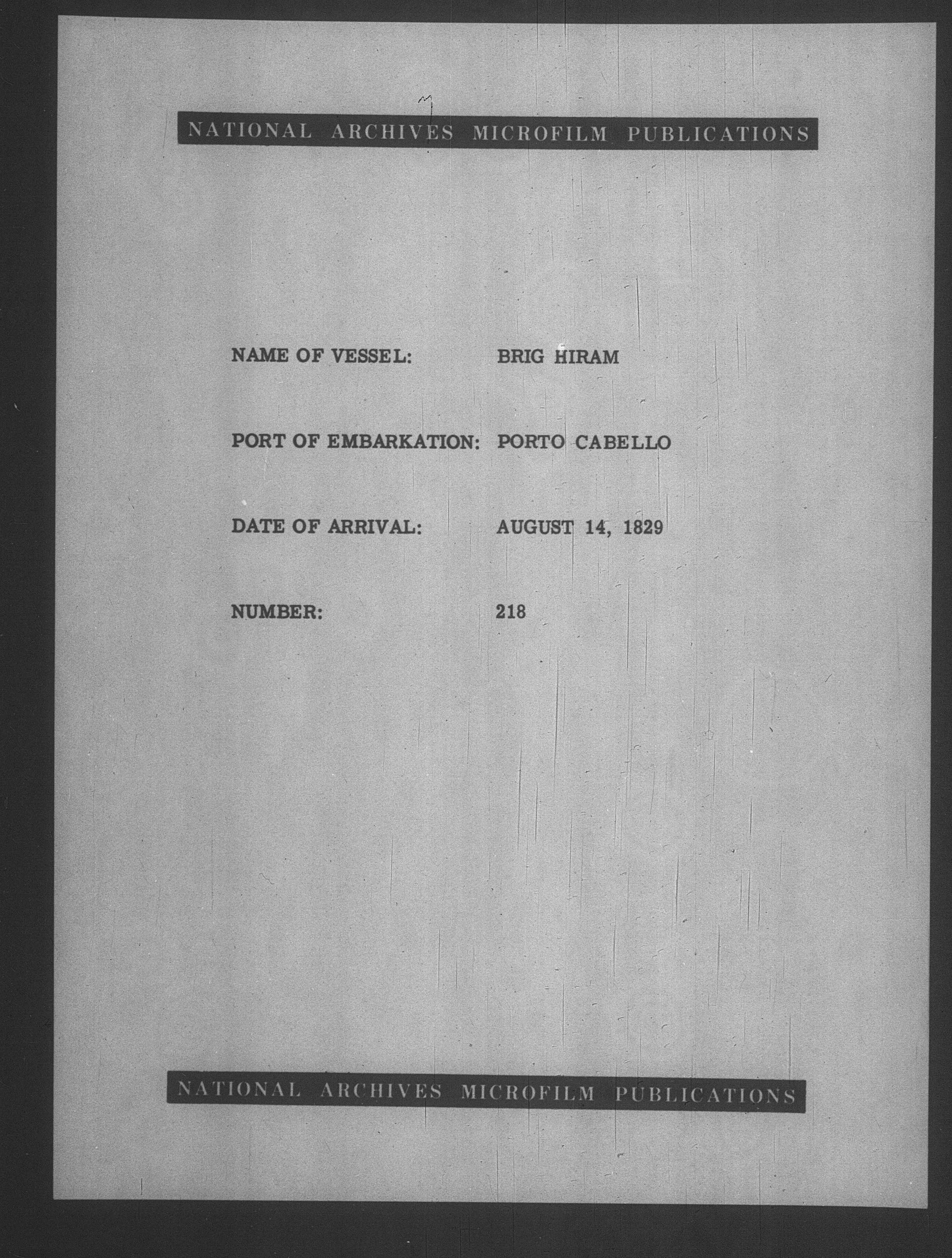 NATIONAL ARCHIVES MICROFILM PUBLICATIONS

NAME OF VESSEL: BRIG HIRAM

PORT OF EMBARKATION: PORTO CABELLO

DATE OF ARRIVAL: AUGUST 14, 1829

NUMBER: 218

NATIONAL ARCHIVES MICROFILM PUBLICATIONS